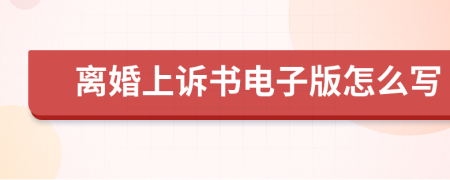 离婚上诉书电子版怎么写